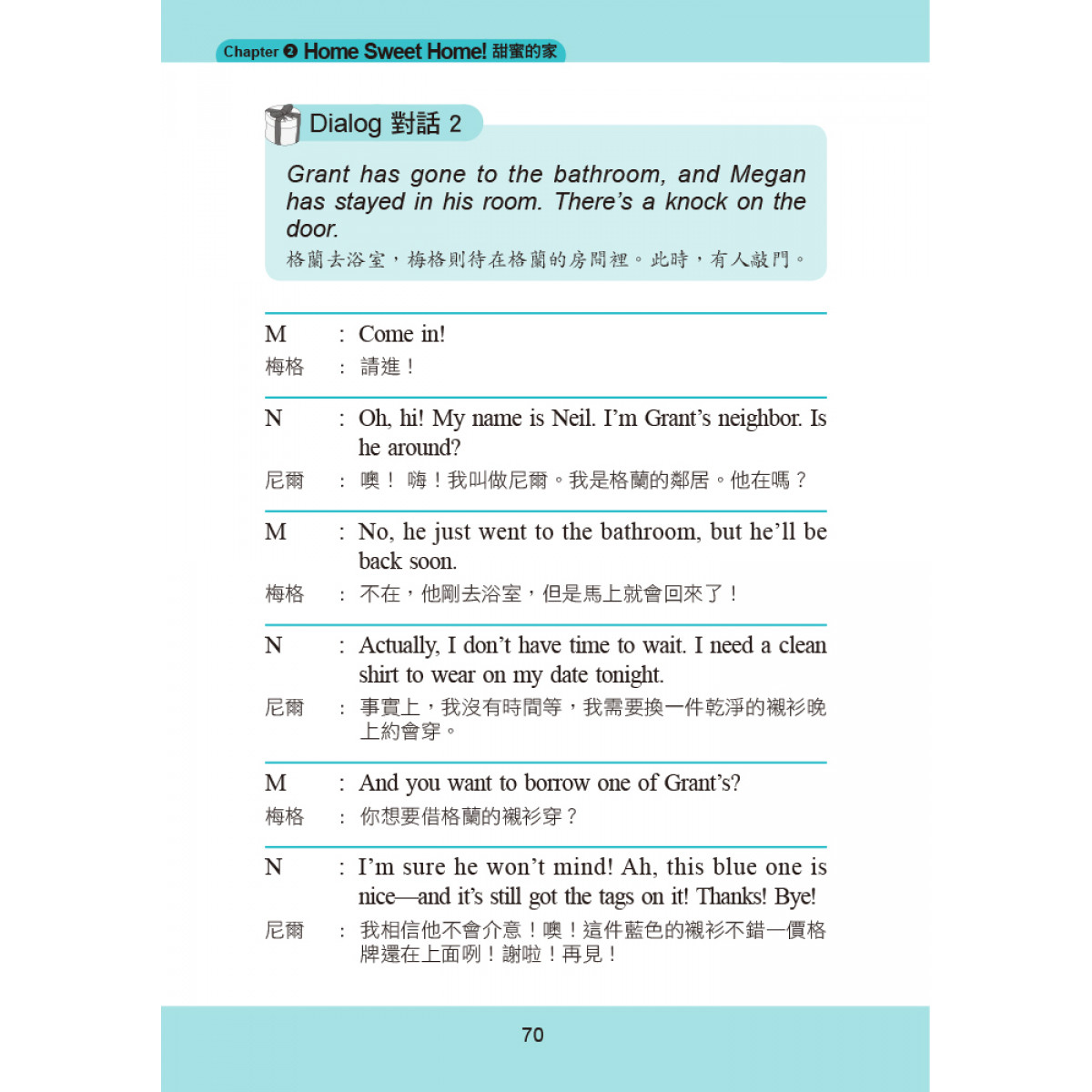 Chapter ❷ Home Sweet Home! 甜蜜的家

Dialog 對話 2

Grant has gone to the bathroom, and Megan has stayed in his room. There's a knock on the door.
格蘭去浴室，梅格則待在格蘭的房間裡。此時，有人敲門。

M : Come in!
梅格 : 請進！

N : Oh, hi! My name is Neil. I'm Grant's neighbor. Is he around?
尼爾 : 噢！ 嗨！我叫做尼爾。我是格蘭的鄰居。他在嗎？

M : No, he just went to the bathroom, but he'll be back soon.
梅格 : 不在，他剛去浴室，但是馬上就會回來了！

N : Actually, I don't have time to wait. I need a clean shirt to wear on my date tonight.
尼爾 : 事實上，我沒有時間等，我需要換一件乾淨的襯衫晚上約會穿。

M : And you want to borrow one of Grant's?
梅格 : 你想要借格蘭的襯衫穿？

N : I'm sure he won't mind! Ah, this blue one is nice—and it's still got the tags on it! Thanks! Bye!
尼爾 : 我相信他不會介意！噢！這件藍色的襯衫不錯—價格牌還在上面咧！謝啦！再見！

70